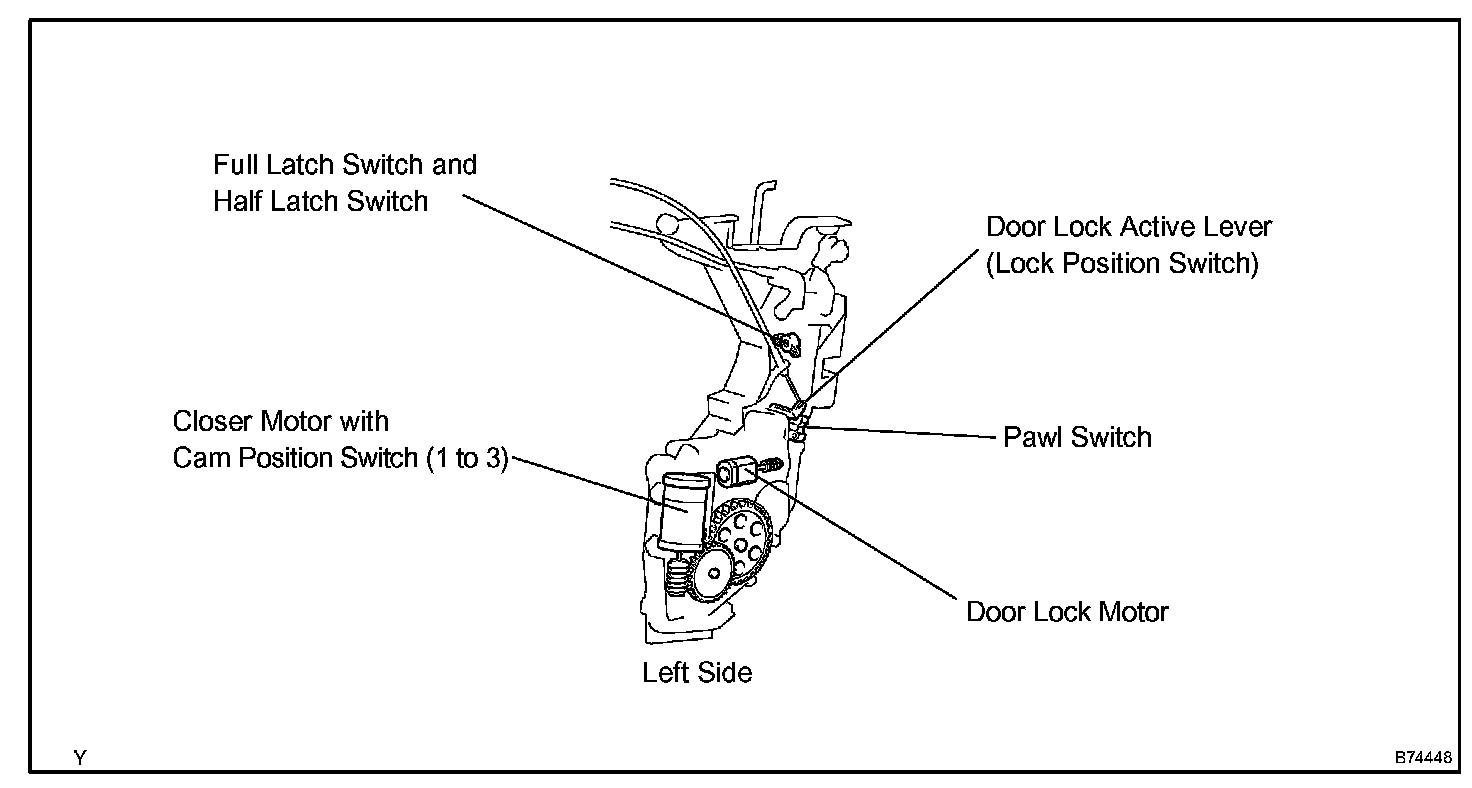 Full Latch Switch and Half Latch Switch

Door Lock Active Lever (Lock Position Switch)

Closer Motor with Cam Position Switch (1 to 3)

Pawl Switch

Door Lock Motor

Left Side

Y

B74448